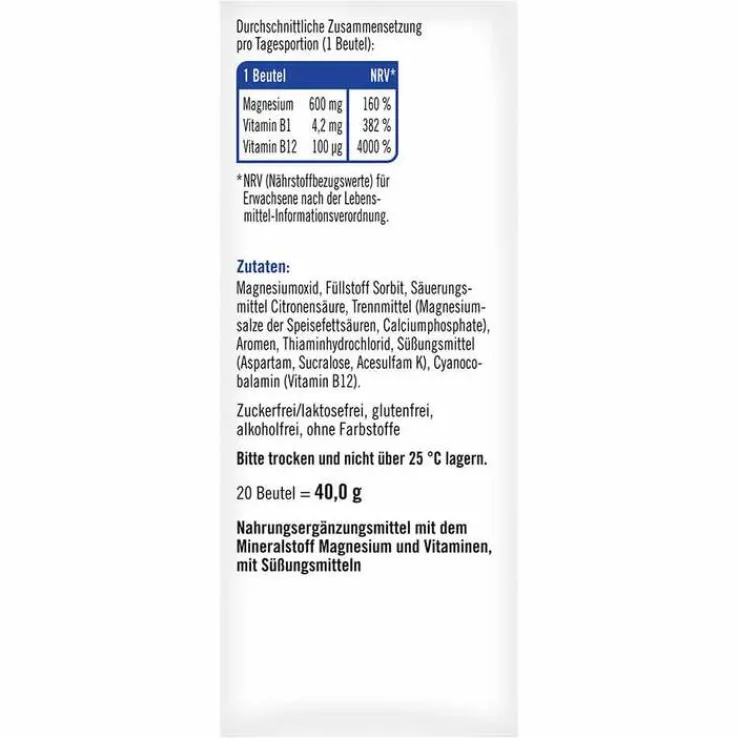 Durchschnittliche Zusammensetzung pro Tagesportion (1 Beutel):

| 1 Beutel | | NRV* |
|---|---|---|
| Magnesium | 600 mg | 160 % |
| Vitamin B1 | 4,2 mg | 382 % |
| Vitamin B12 | 100 µg | 4000 % |

* NRV (Nährstoffbezugswerte) für Erwachsene nach der Lebensmittel-Informationsverordnung.

Zutaten:
Magnesiumoxid, Füllstoff Sorbit, Säuerungsmittel Citronensäure, Trennmittel (Magnesiumsalze der Speisefettsäuren, Calciumphosphate), Aromen, Thiaminhydrochlorid, Süßungsmittel (Aspartam, Sucralose, Acesulfam K), Cyanocobalamin (Vitamin B12).

Zuckerfrei/laktosefrei, glutenfrei, alkoholfrei, ohne Farbstoffe

Bitte trocken und nicht über 25 °C lagern.

20 Beutel = 40,0 g

Nahrungsergänzungsmittel mit dem Mineralstoff Magnesium und Vitaminen, mit Süßungsmitteln